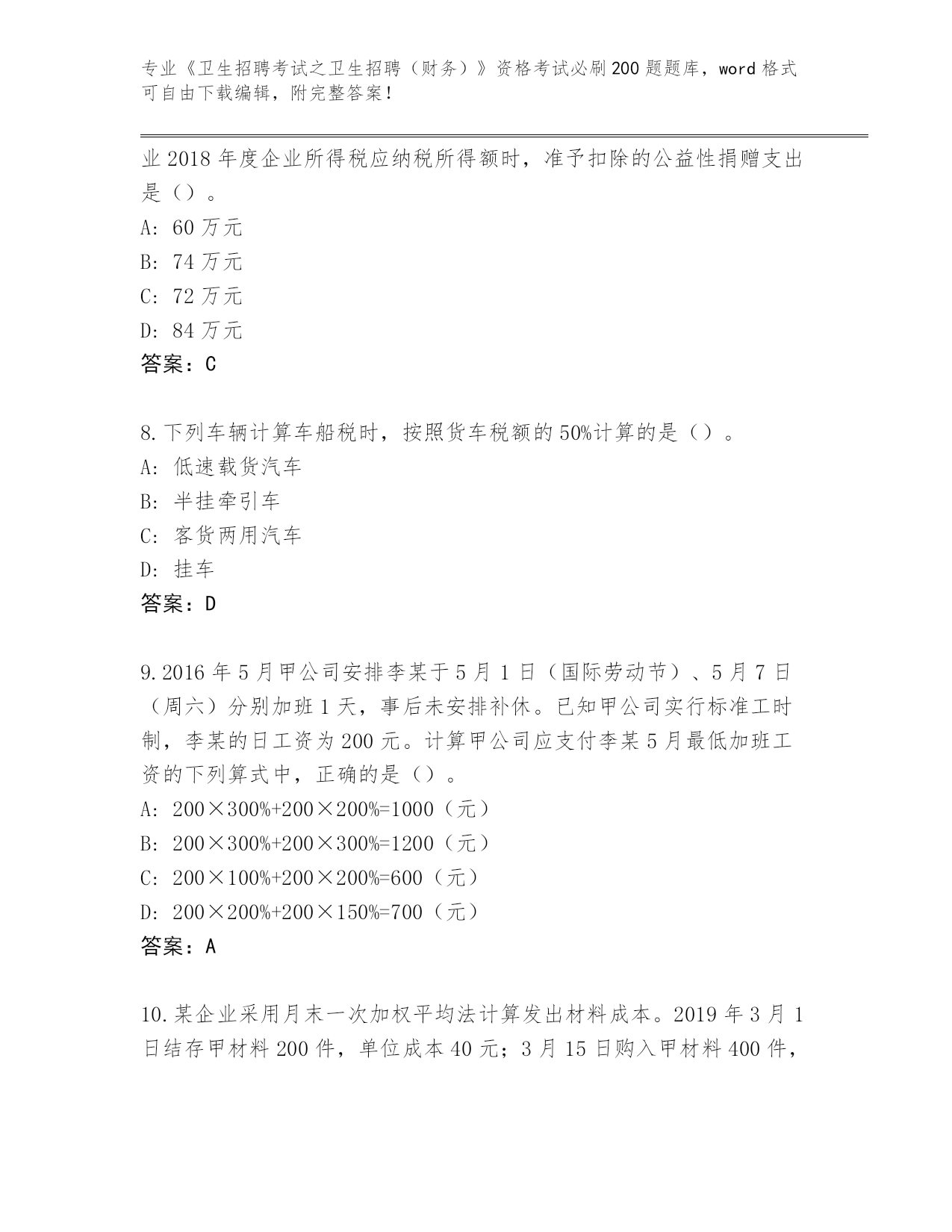 专业《卫生招聘考试之卫生招聘（财务）》资格考试必刷200题题库，word格式可自由下载编辑，附完整答案！

业2018年度企业所得税应纳税所得额时，准予扣除的公益性捐赠支出是（）。
A：60万元
B：74万元
C：72万元
D：84万元
答案：C

8.下列车辆计算车船税时，按照货车税额的50%计算的是（）。
A：低速载货汽车
B：半挂牵引车
C：客货两用汽车
D：挂车
答案：D

9.2016年5月甲公司安排李某于5月1日（国际劳动节）、5月7日（周六）分别加班1天，事后未安排补休。已知甲公司实行标准工时制，李某的日工资为200元。计算甲公司应支付李某5月最低加班工资的下列算式中，正确的是（）。
A：200×300%+200×200%=1000（元）
B：200×300%+200×300%=1200（元）
C：200×100%+200×200%=600（元）
D：200×200%+200×150%=700（元）
答案：A

10.某企业采用月末一次加权平均法计算发出材料成本。2019年3月1日结存甲材料200件，单位成本40元；3月15日购入甲材料400件，